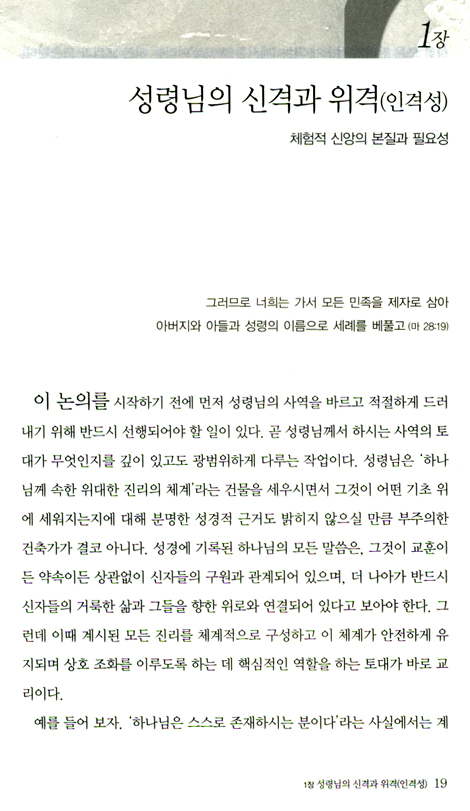 1장

성령님의 신격과 위격(인격성)

체험적 신앙의 본질과 필요성

그러므로 너희는 가서 모든 민족을 제자로 삼아
아버지와 아들과 성령의 이름으로 세례를 베풀고 (마 28:19)

이 논의를 시작하기 전에 먼저 성령님의 사역을 바르고 적절하게 드러내기 위해 반드시 선행되어야 할 일이 있다. 곧 성령님께서 하시는 사역의 토대가 무엇인지를 깊이 있고도 광범위하게 다루는 작업이다. 성령님은 '하나님께 속한 위대한 진리의 체계'라는 건물을 세우시면서 그것이 어떤 기초 위에 세워지는지에 대해 분명한 성경적 근거도 밝히지 않으실 만큼 부주의한 건축가가 결코 아니다. 성경에 기록된 하나님의 모든 말씀은, 그것이 교훈이든 약속이든 상관없이 신자들의 구원과 관계되어 있으며, 더 나아가 반드시 신자들의 거룩한 삶과 그들을 향한 위로와 연결되어 있다고 보아야 한다. 그런데 이때 계시된 모든 진리를 체계적으로 구성하고 이 체계가 안전하게 유지되며 상호 조화를 이루도록 하는 데 핵심적인 역할을 하는 토대가 바로 교리이다.

예를 들어 보자. '하나님은 스스로 존재하시는 분이다'라는 사실에서는 계

1장 성령님의 신격과 위격(인격성) 19